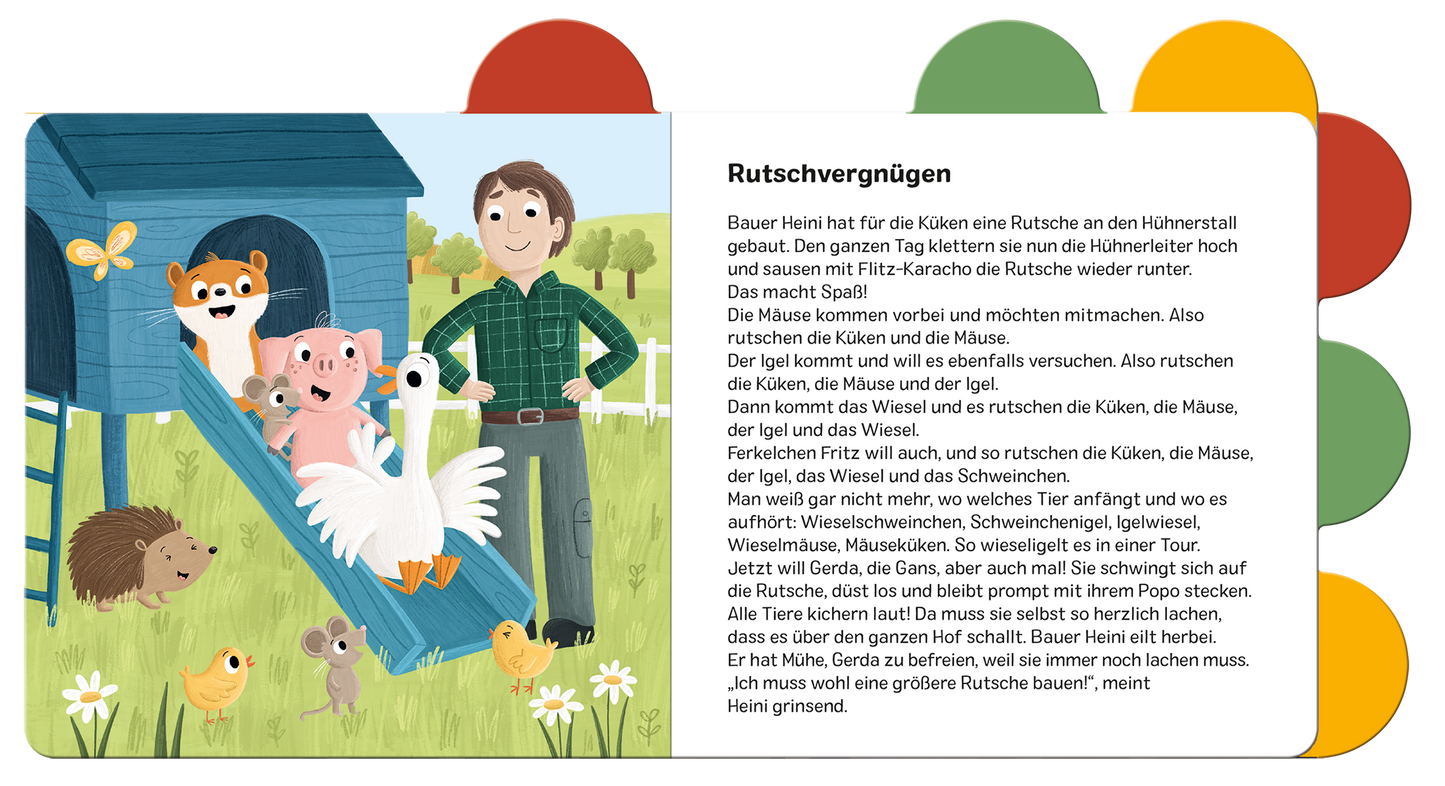 Rutschvergnügen

Bauer Heini hat für die Küken eine Rutsche an den Hühnerstall gebaut. Den ganzen Tag klettern sie nun die Hühnerleiter hoch und sausen mit Flitz-Karacho die Rutsche wieder runter.
Das macht Spaß!
Die Mäuse kommen vorbei und möchten mitmachen. Also rutschen die Küken und die Mäuse.
Der Igel kommt und will es ebenfalls versuchen. Also rutschen die Küken, die Mäuse und der Igel.
Dann kommt das Wiesel und es rutschen die Küken, die Mäuse, der Igel und das Wiesel.
Ferkelchen Fritz will auch, und so rutschen die Küken, die Mäuse, der Igel, das Wiesel und das Schweinchen.
Man weiß gar nicht mehr, wo welches Tier anfängt und wo es aufhört: Wieselschweinchen, Schweinchenigel, Igelwiesel, Wieselmäuse, Mäuseküken. So wieseligelt es in einer Tour.
Jetzt will Gerda, die Gans, aber auch mal! Sie schwingt sich auf die Rutsche, düst los und bleibt prompt mit ihrem Popo stecken.
Alle Tiere kichern laut! Da muss sie selbst so herzlich lachen, dass es über den ganzen Hof schallt. Bauer Heini eilt herbei.
Er hat Mühe, Gerda zu befreien, weil sie immer noch lachen muss.
„Ich muss wohl eine größere Rutsche bauen!“, meint Heini grinsend.